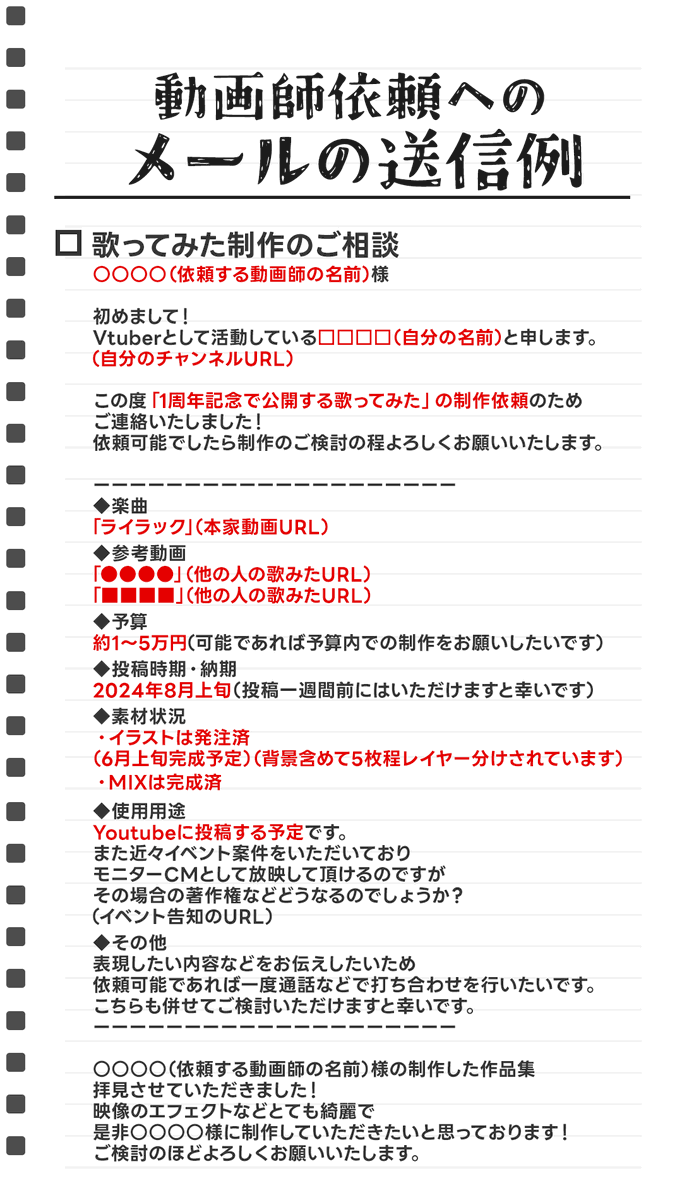 動画師依頼への
メールの送信例

☐ 歌ってみた制作のご相談
○○○○（依頼する動画師の名前）様

初めまして！
Vtuberとして活動している□□□□（自分の名前）と申します。
（自分のチャンネルURL）

この度「1周年記念で公開する歌ってみた」の制作依頼のため
ご連絡いたしました！
依頼可能でしたら制作のご検討の程よろしくお願いいたします。

ーーーーーーーーーーーーーーーーーーーーー
◆楽曲
「ライラック」（本家動画URL）
◆参考動画
「●●●●」（他の人の歌みたURL）
「■■■■」（他の人の歌みたURL）
◆予算
約1～5万円（可能であれば予算内での制作をお願いしたいです）
◆投稿時期・納期
2024年8月上旬（投稿一週間前にはいただけますと幸いです）
◆素材状況
・イラストは発注済
（6月上旬完成予定）（背景含めて5枚程レイヤー分けされています）
・MIXは完成済
◆使用用途
Youtubeに投稿する予定です。
また近々イベント案件をいただいており
モニターCMとして放映して頂けるのですが
その場合の著作権などどうなるのでしょうか？
（イベント告知のURL）
◆その他
表現したい内容などをお伝えしたいため
依頼可能であれば一度通話などで打ち合わせを行いたいです。
こちらも併せてご検討いただけますと幸いです。
ーーーーーーーーーーーーーーーーーーーーー

○○○○（依頼する動画師の名前）様の制作した作品集
拝見させていただきました！
映像のエフェクトなどとても綺麗で
是非○○○○様に制作していただきたいと思っております！
ご検討のほどよろしくお願いいたします。